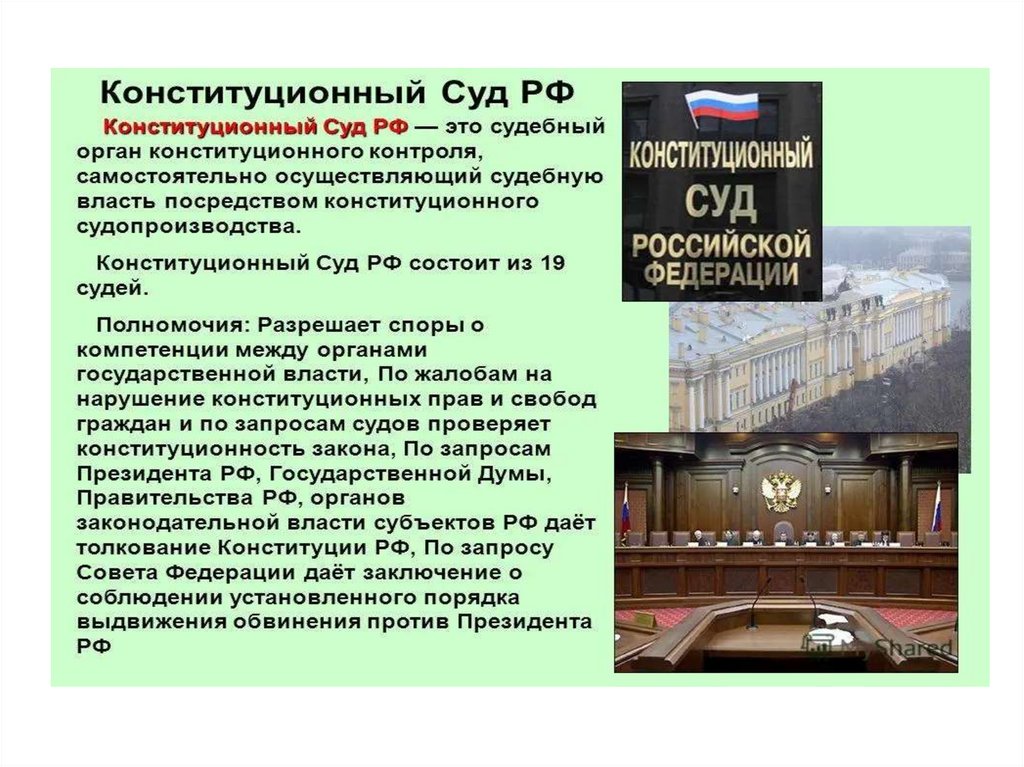 Конституционный Суд РФ

Конституционный Суд РФ — это судебный орган конституционного контроля, самостоятельно осуществляющий судебную власть посредством конституционного судопроизводства.

Конституционный Суд РФ состоит из 19 судей.

Полномочия: Разрешает споры о компетенции между органами государственной власти, По жалобам на нарушение конституционных прав и свобод граждан и по запросам судов проверяет конституционность закона, По запросам Президента РФ, Государственной Думы, Правительства РФ, органов законодательной власти субъектов РФ даёт толкование Конституции РФ, По запросу Совета Федерации даёт заключение о соблюдении установленного порядка выдвижения обвинения против Президента РФ

КОНСТИТУЦИОННЫЙ
СУД
РОССИЙСКОЙ
ФЕДЕРАЦИИ

MyShared